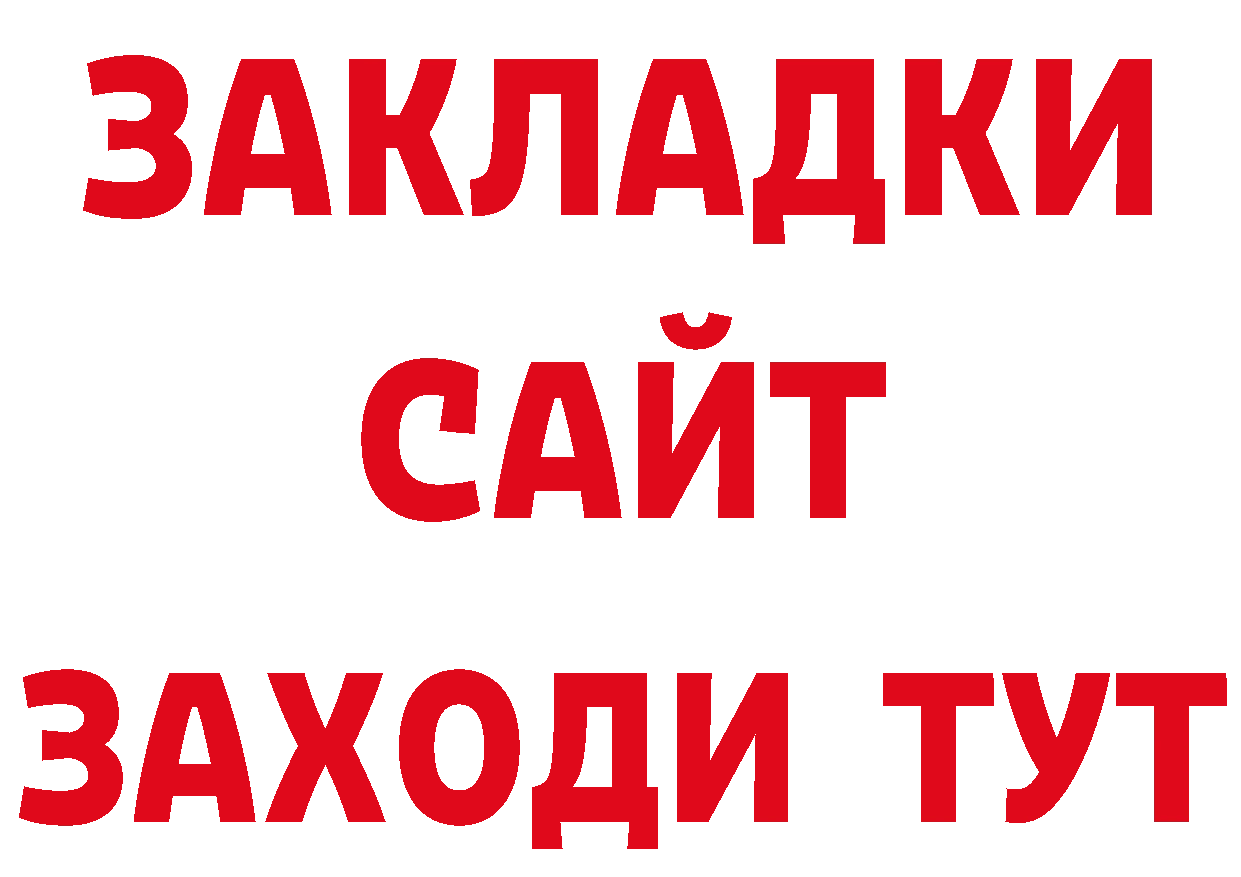 ЗАКЛАДКИ
САЙТ
ЗАХОДИ ТУТ